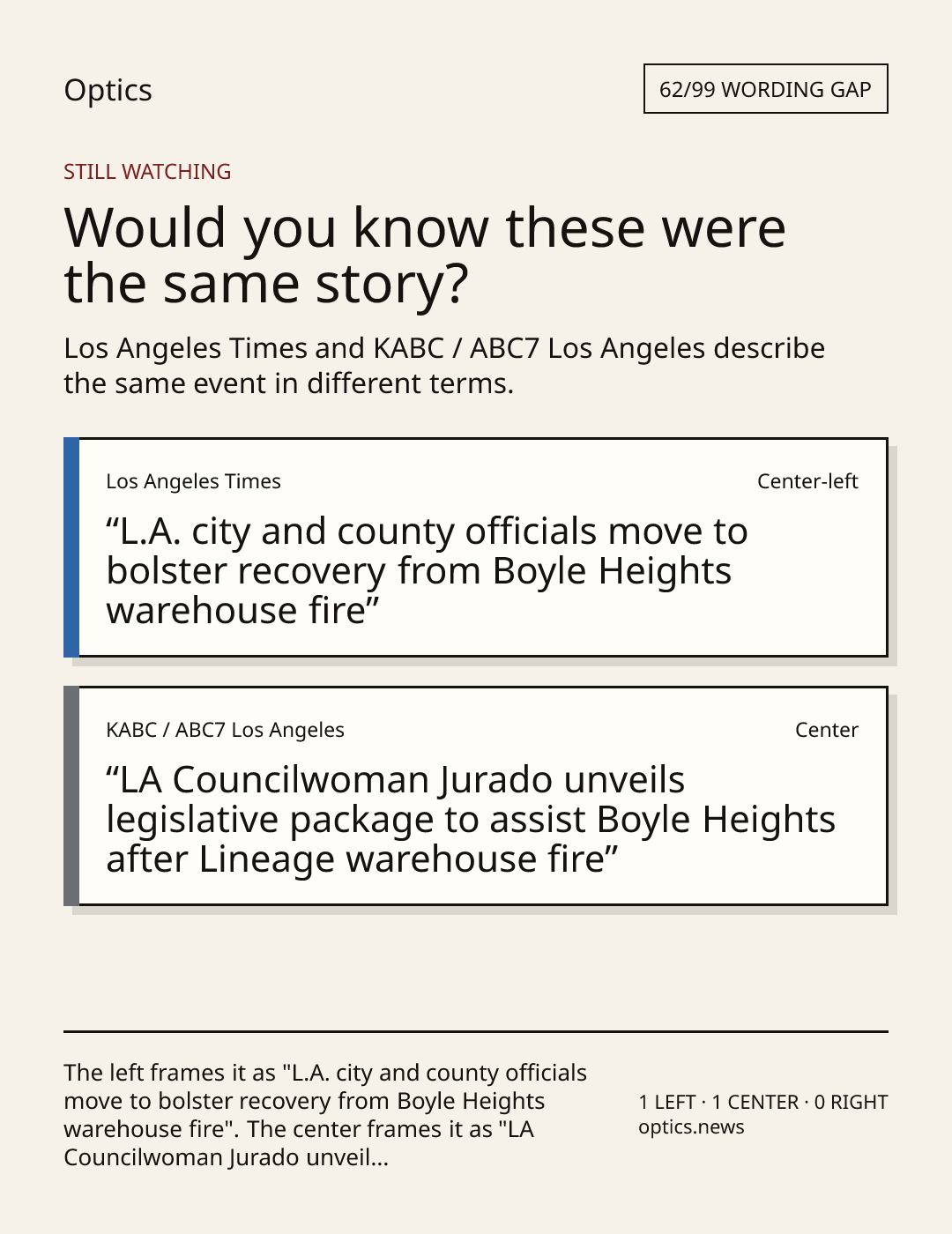 Optics

62/99 WORDING GAP

STILL WATCHING

Would you know these were the same story?

Los Angeles Times and KABC / ABC7 Los Angeles describe the same event in different terms.

Los Angeles Times

Center-left

“L.A. city and county officials move to bolster recovery from Boyle Heights warehouse fire”

KABC / ABC7 Los Angeles

Center

“LA Councilwoman Jurado unveils legislative package to assist Boyle Heights after Lineage warehouse fire”

The left frames it as "L.A. city and county officials move to bolster recovery from Boyle Heights warehouse fire". The center frames it as "LA Councilwoman Jurado unveil...

1 LEFT · 1 CENTER · 0 RIGHT
optics.news